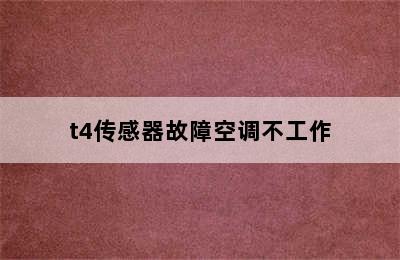 t4传感器故障空调不工作